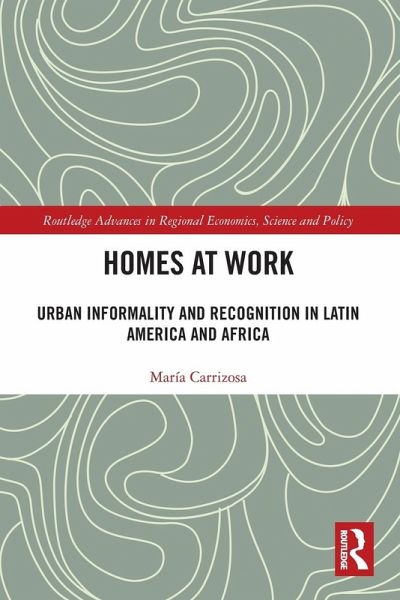 Routledge Advances in Regional Economics, Science and Policy

HOMES AT WORK

URBAN INFORMALITY AND RECOGNITION IN LATIN AMERICA AND AFRICA

María Carrizosa

ROUTLEDGE